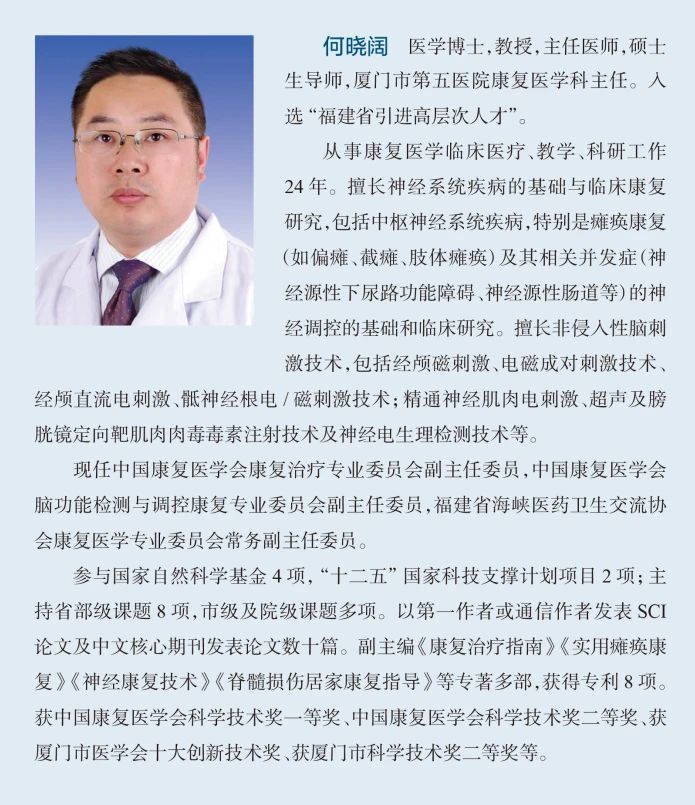 何晓阔　医学博士，教授，主任医师，硕士生导师，厦门市第五医院康复医学科主任。入选“福建省引进高层次人才”。

从事康复医学临床医疗、教学、科研工作24年。擅长神经系统疾病的基础与临床康复研究，包括中枢神经系统疾病，特别是瘫痪康复（如偏瘫、截瘫、肢体瘫痪）及其相关并发症（神经源性下尿路功能障碍、神经源性肠道等）的神经调控的基础和临床研究。擅长非侵入性脑刺激技术，包括经颅磁刺激、电磁成对刺激技术、经颅直流电刺激、骶神经根电/磁刺激技术；精通神经肌肉电刺激、超声及膀胱镜定向靶肌肉肉毒毒素注射技术及神经电生理检测技术等。

现任中国康复医学会康复治疗专业委员会副主任委员，中国康复医学会脑功能检测与调控康复专业委员会副主任委员，福建省海峡医药卫生交流协会康复医学专业委员会常务副主任委员。

参与国家自然科学基金4项，“十二五”国家科技支撑计划项目2项；主持省部级课题8项，市级及院级课题多项。以第一作者或通信作者发表SCI论文及中文核心期刊发表论文数十篇。副主编《康复治疗指南》《实用瘫痪康复》《神经康复技术》《脊髓损伤居家康复指导》等专著多部，获得专利8项。获中国康复医学会科学技术奖一等奖、中国康复医学会科学技术奖二等奖、获厦门市医学会十大创新技术奖、获厦门市科学技术奖二等奖等。